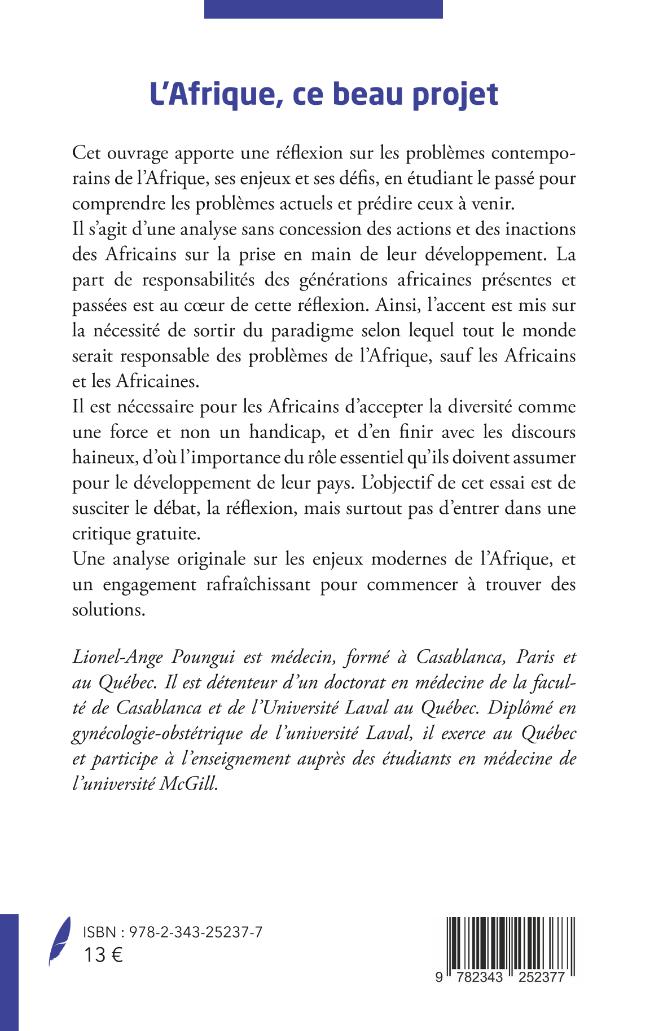 L'Afrique, ce beau projet

Cet ouvrage apporte une réflexion sur les problèmes contemporains de l'Afrique, ses enjeux et ses défis, en étudiant le passé pour comprendre les problèmes actuels et prédire ceux à venir.

Il s'agit d'une analyse sans concession des actions et des inactions des Africains sur la prise en main de leur développement. La part de responsabilités des générations africaines présentes et passées est au cœur de cette réflexion. Ainsi, l'accent est mis sur la nécessité de sortir du paradigme selon lequel tout le monde serait responsable des problèmes de l'Afrique, sauf les Africains et les Africaines.

Il est nécessaire pour les Africains d'accepter la diversité comme une force et non un handicap, et d'en finir avec les discours haineux, d'où l'importance du rôle essentiel qu'ils doivent assumer pour le développement de leur pays. L'objectif de cet essai est de susciter le débat, la réflexion, mais surtout pas d'entrer dans une critique gratuite.

Une analyse originale sur les enjeux modernes de l'Afrique, et un engagement rafraîchissant pour commencer à trouver des solutions.

Lionel-Ange Poungui est médecin, formé à Casablanca, Paris et au Québec. Il est détenteur d'un doctorat en médecine de la faculté de Casablanca et de l'Université Laval au Québec. Diplômé en gynécologie-obstétrique de l'université Laval, il exerce au Québec et participe à l'enseignement auprès des étudiants en médecine de l'université McGill.

ISBN : 978-2-343-25237-7
13 €

9 782343 252377